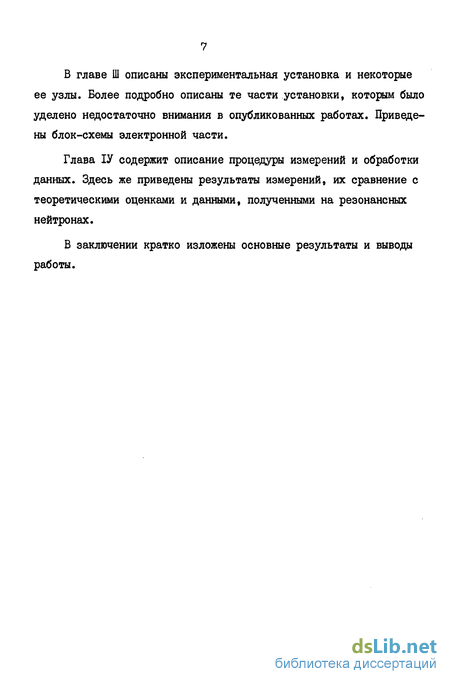 7

В главе Ш описаны экспериментальная установка и некоторые ее узлы. Более подробно описаны те части установки, которым было уделено недостаточно внимания в опубликованных работах. Приведены блок-схемы электронной части.

Глава IУ содержит описание процедуры измерений и обработки данных. Здесь же приведены результаты измерений, их сравнение с теоретическими оценками и данными, полученными на резонансных нейтронах.

В заключении кратко изложены основные результаты и выводы работы.

dsLib.net
библиотека диссертаций